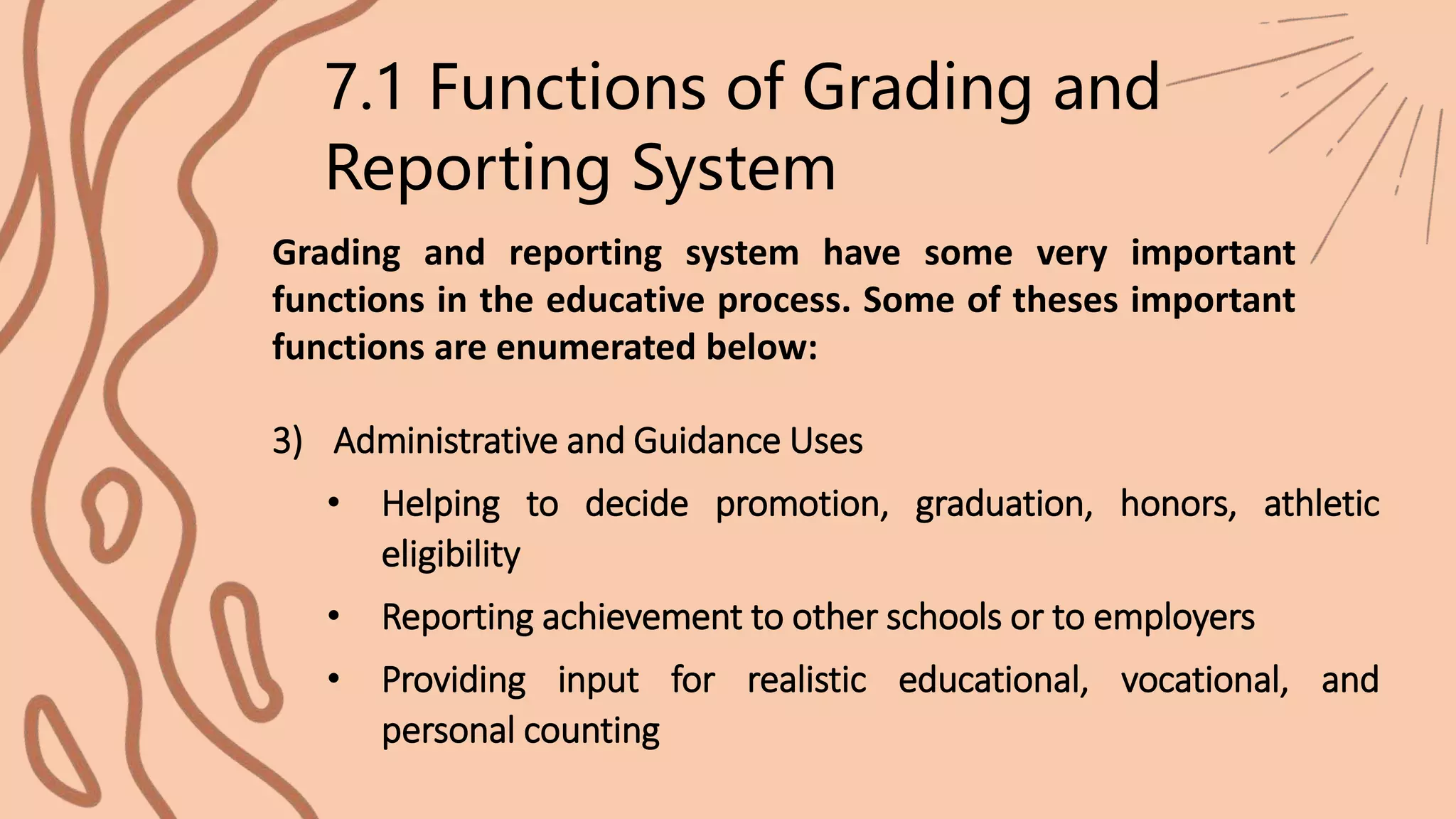 7.1 Functions of Grading and Reporting System

Grading and reporting system have some very important functions in the educative process. Some of theses important functions are enumerated below:

3) Administrative and Guidance Uses

• Helping to decide promotion, graduation, honors, athletic eligibility

• Reporting achievement to other schools or to employers

• Providing input for realistic educational, vocational, and personal counting